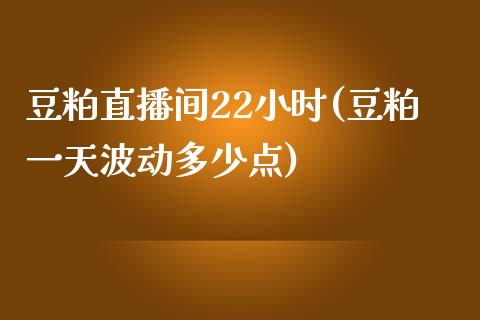 豆粕直播间22小时(豆粕一天波动多少点)